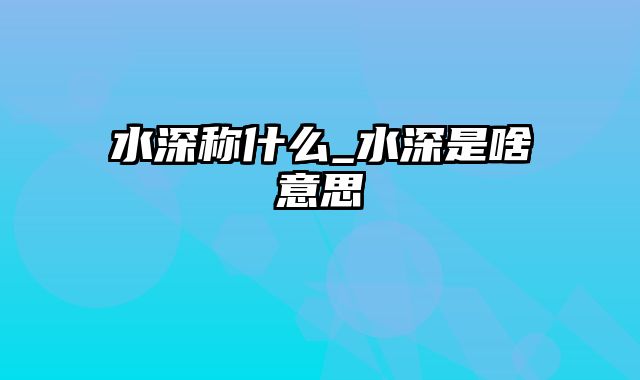 水深称什么_水深是啥意思